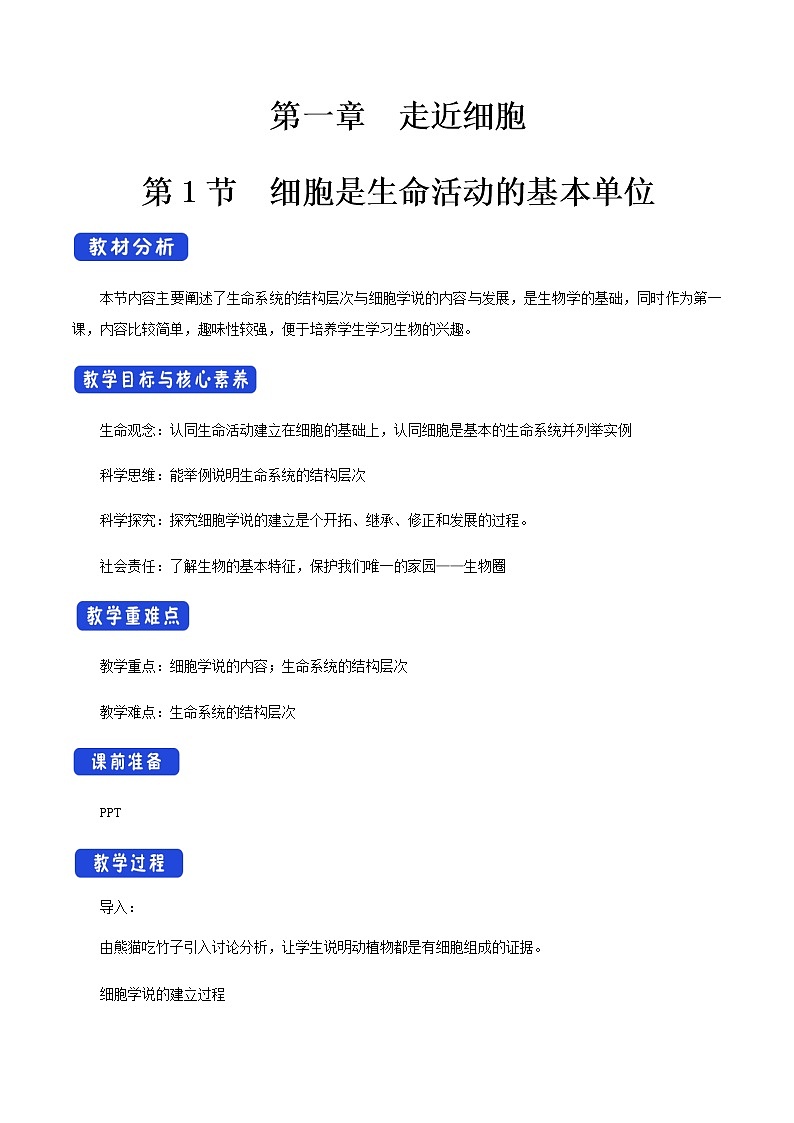 第一章　走近细胞

第 1 节　细胞是生命活动的基本单位

教材分析

本节内容主要阐述了生命系统的结构层次与细胞学说的内容与发展，是生物学的基础，同时作为第一课，内容比较简单，趣味性较强，便于培养学生学习生物的兴趣。

教学目标与核心素养

生命观念：认同生命活动建立在细胞的基础上，认同细胞是基本的生命系统并列举实例

科学思维：能举例说明生命系统的结构层次

科学探究：探究细胞学说的建立是个开拓、继承、修正和发展的过程。

社会责任：了解生物的基本特征，保护我们唯一的家园——生物圈

教学重难点

教学重点：细胞学说的内容；生命系统的结构层次

教学难点：生命系统的结构层次

课前准备

PPT

教学过程

导入：

由熊猫吃竹子引入讨论分析，让学生说明动植物都是有细胞组成的证据。

细胞学说的建立过程